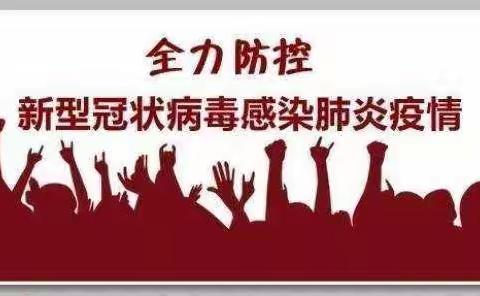 全力防控
新型冠状病毒感染肺炎疫情